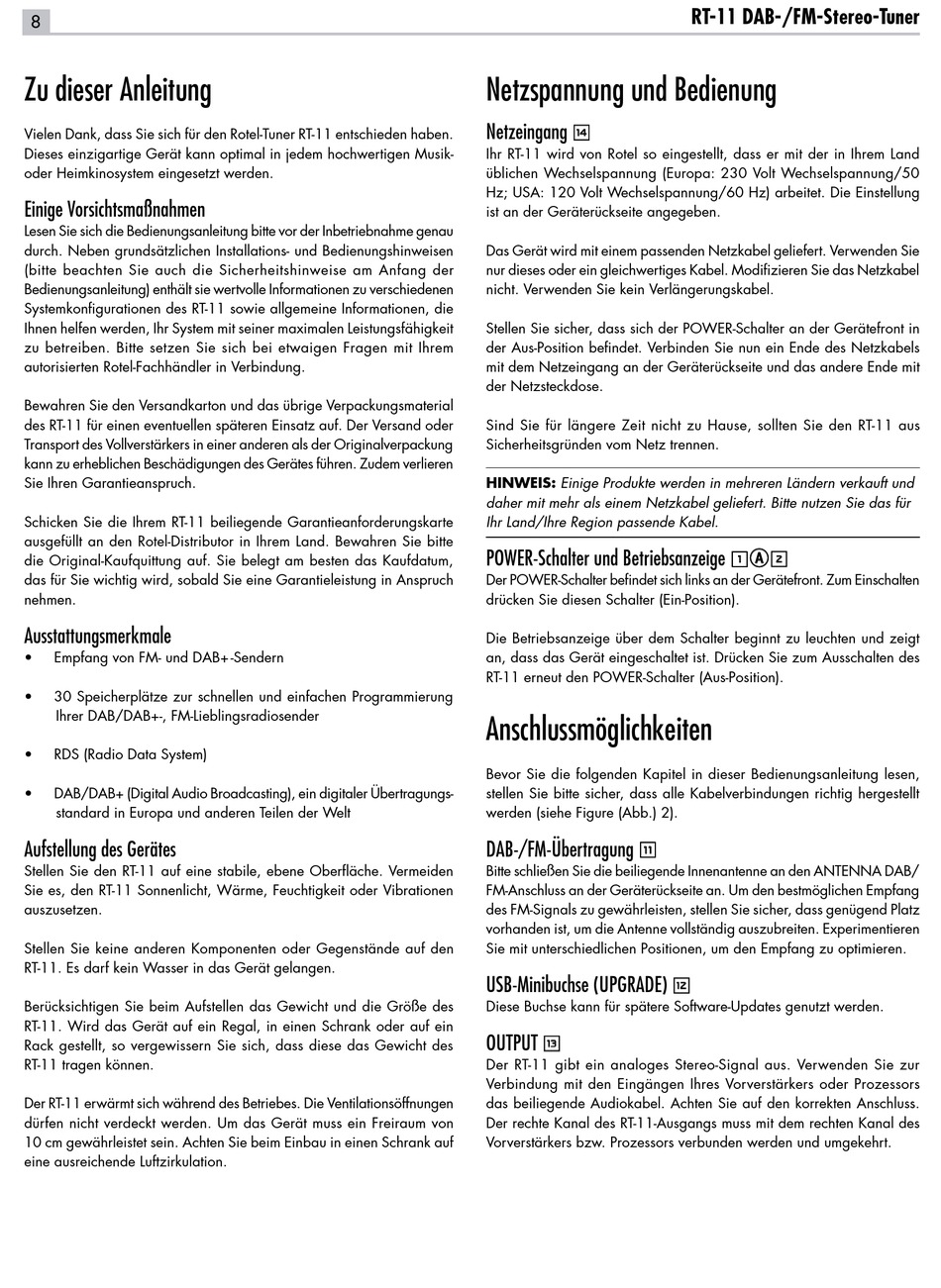 8

RT-11 DAB-/FM-Stereo-Tuner

Zu dieser Anleitung

Vielen Dank, dass Sie sich für den Rotel-Tuner RT-11 entschieden haben. Dieses einzigartige Gerät kann optimal in jedem hochwertigen Musik- oder Heimkinosystem eingesetzt werden.

Einige Vorsichtsmaßnahmen

Lesen Sie sich die Bedienungsanleitung bitte vor der Inbetriebnahme genau durch. Neben grundsätzlichen Installations- und Bedienungshinweisen (bitte beachten Sie auch die Sicherheitshinweise am Anfang der Bedienungsanleitung) enthält sie wertvolle Informationen zu verschiedenen Systemkonfigurationen des RT-11 sowie allgemeine Informationen, die Ihnen helfen werden, Ihr System mit seiner maximalen Leistungsfähigkeit zu betreiben. Bitte setzen Sie sich bei etwaigen Fragen mit Ihrem autorisierten Rotel-Fachhändler in Verbindung.

Bewahren Sie den Versandkarton und das übrige Verpackungsmaterial des RT-11 für einen eventuellen späteren Einsatz auf. Der Versand oder Transport des Vollverstärkers in einer anderen als der Originalverpackung kann zu erheblichen Beschädigungen des Gerätes führen. Zudem verlieren Sie Ihren Garantieanspruch.

Schicken Sie die Ihrem RT-11 beiliegende Garantieanforderungskarte ausgefüllt an den Rotel-Distributor in Ihrem Land. Bewahren Sie bitte die Original-Kaufquittung auf. Sie belegt am besten das Kaufdatum, das für Sie wichtig wird, sobald Sie eine Garantieleistung in Anspruch nehmen.

Ausstattungsmerkmale

• Empfang von FM- und DAB+-Sendern

• 30 Speicherplätze zur schnellen und einfachen Programmierung Ihrer DAB/DAB+-, FM-Lieblingsradiosender

• RDS (Radio Data System)

• DAB/DAB+ (Digital Audio Broadcasting), ein digitaler Übertragungsstandard in Europa und anderen Teilen der Welt

Aufstellung des Gerätes

Stellen Sie den RT-11 auf eine stabile, ebene Oberfläche. Vermeiden Sie es, den RT-11 Sonnenlicht, Wärme, Feuchtigkeit oder Vibrationen auszusetzen.

Stellen Sie keine anderen Komponenten oder Gegenstände auf den RT-11. Es darf kein Wasser in das Gerät gelangen.

Berücksichtigen Sie beim Aufstellen das Gewicht und die Größe des RT-11. Wird das Gerät auf ein Regal, in einen Schrank oder auf ein Rack gestellt, so vergewissern Sie sich, dass diese das Gewicht des RT-11 tragen können.

Der RT-11 erwärmt sich während des Betriebes. Die Ventilationsöffnungen dürfen nicht verdeckt werden. Um das Gerät muss ein Freiraum von 10 cm gewährleistet sein. Achten Sie beim Einbau in einen Schrank auf eine ausreichende Luftzirkulation.

Netzspannung und Bedienung

Netzeingang 14

Ihr RT-11 wird von Rotel so eingestellt, dass er mit der in Ihrem Land üblichen Wechselspannung (Europa: 230 Volt Wechselspannung/50 Hz; USA: 120 Volt Wechselspannung/60 Hz) arbeitet. Die Einstellung ist an der Geräterückseite angegeben.

Das Gerät wird mit einem passenden Netzkabel geliefert. Verwenden Sie nur dieses oder ein gleichwertiges Kabel. Modifizieren Sie das Netzkabel nicht. Verwenden Sie kein Verlängerungskabel.

Stellen Sie sicher, dass sich der POWER-Schalter an der Gerätefront in der Aus-Position befindet. Verbinden Sie nun ein Ende des Netzkabels mit dem Netzeingang an der Geräterückseite und das andere Ende mit der Netzsteckdose.

Sind Sie für längere Zeit nicht zu Hause, sollten Sie den RT-11 aus Sicherheitsgründen vom Netz trennen.

HINWEIS: Einige Produkte werden in mehreren Ländern verkauft und daher mit mehr als einem Netzkabel geliefert. Bitte nutzen Sie das für Ihr Land/Ihre Region passende Kabel.

POWER-Schalter und Betriebsanzeige 1 A 2

Der POWER-Schalter befindet sich links an der Gerätefront. Zum Einschalten drücken Sie diesen Schalter (Ein-Position).

Die Betriebsanzeige über dem Schalter beginnt zu leuchten und zeigt an, dass das Gerät eingeschaltet ist. Drücken Sie zum Ausschalten des RT-11 erneut den POWER-Schalter (Aus-Position).

Anschlussmöglichkeiten

Bevor Sie die folgenden Kapitel in dieser Bedienungsanleitung lesen, stellen Sie bitte sicher, dass alle Kabelverbindungen richtig hergestellt werden (siehe Figure (Abb.) 2).

DAB-/FM-Übertragung 11

Bitte schließen Sie die beiliegende Innenantenne an den ANTENNA DAB/FM-Anschluss an der Geräterückseite an. Um den bestmöglichen Empfang des FM-Signals zu gewährleisten, stellen Sie sicher, dass genügend Platz vorhanden ist, um die Antenne vollständig auszubreiten. Experimentieren Sie mit unterschiedlichen Positionen, um den Empfang zu optimieren.

USB-Minibuchse (UPGRADE) 12

Diese Buchse kann für spätere Software-Updates genutzt werden.

OUTPUT 13

Der RT-11 gibt ein analoges Stereo-Signal aus. Verwenden Sie zur Verbindung mit den Eingängen Ihres Vorverstärkers oder Prozessors das beiliegende Audiokabel. Achten Sie auf den korrekten Anschluss. Der rechte Kanal des RT-11-Ausgangs muss mit dem rechten Kanal des Vorverstärkers bzw. Prozessors verbunden werden und umgekehrt.